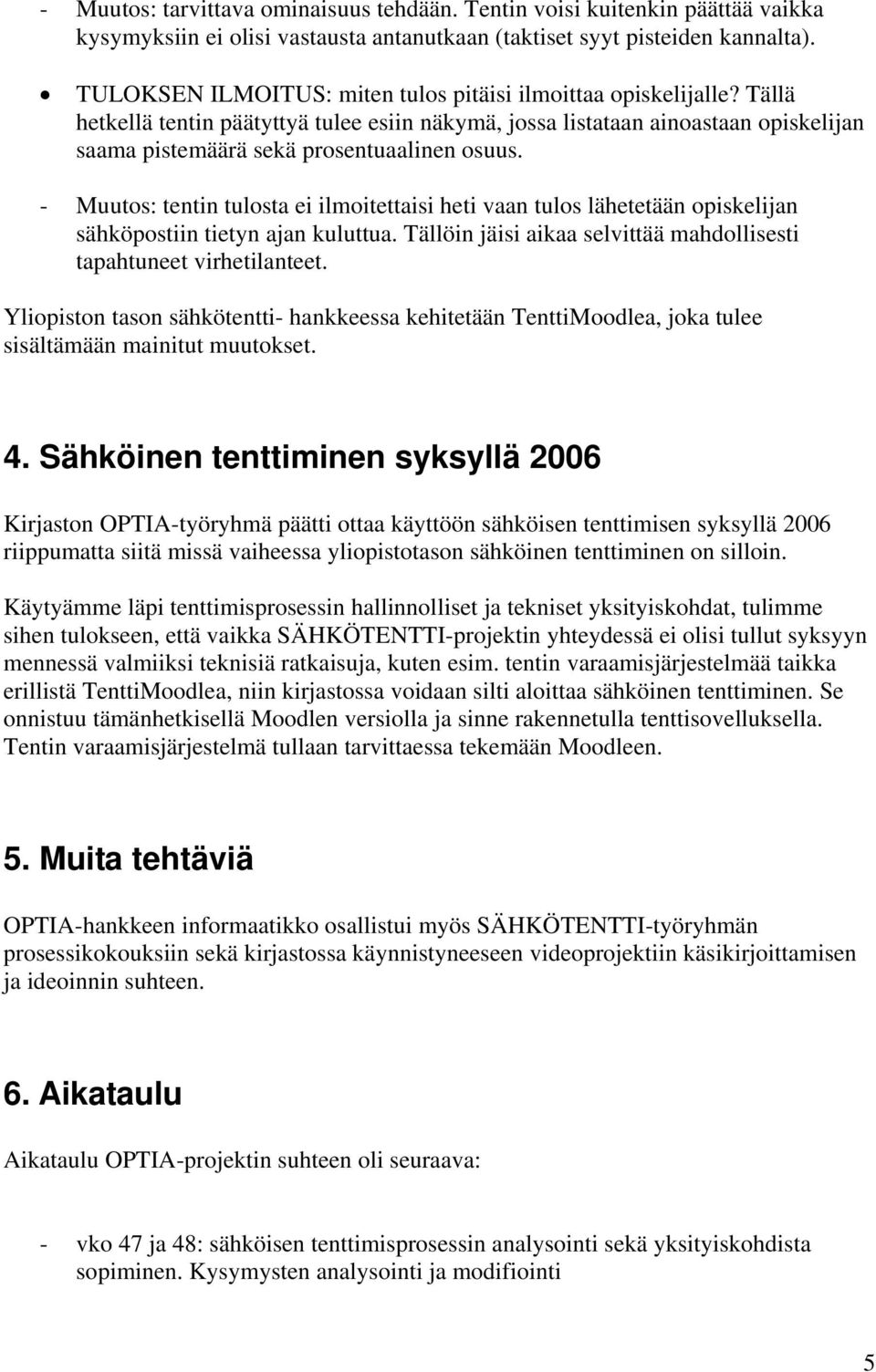 - Muutos: tarvittava ominaisuus tehdään. Tentin voisi kuitenkin päättää vaikka kysymyksiin ei olisi vastausta antanutkaan (taktiset syyt pisteiden kannalta).

• TULOKSEN ILMOITUS: miten tulos pitäisi ilmoittaa opiskelijalle? Tällä hetkellä tentin päätyttyä tulee esiin näkymä, jossa listataan ainoastaan opiskelijan saama pistemäärä sekä prosentuaalinen osuus.

- Muutos: tentin tulosta ei ilmoitettaisi heti vaan tulos lähetetään opiskelijan sähköpostiin tietyn ajan kuluttua. Tällöin jäisi aikaa selvittää mahdollisesti tapahtuneet virhetilanteet.

Yliopiston tason sähkötentti- hankkeessa kehitetään TenttiMoodlea, joka tulee sisältämään mainitut muutokset.

4. Sähköinen tenttiminen syksyllä 2006

Kirjaston OPTIA-työryhmä päätti ottaa käyttöön sähköisen tenttimisen syksyllä 2006 riippumatta siitä missä vaiheessa yliopistotason sähköinen tenttiminen on silloin.

Käytyämme läpi tenttimisprosessin hallinnolliset ja tekniset yksityiskohdat, tulimme sihen tulokseen, että vaikka SÄHKÖTENTTI-projektin yhteydessä ei olisi tullut syksyyn mennessä valmiiksi teknisiä ratkaisuja, kuten esim. tentin varaamisjärjestelmää taikka erillistä TenttiMoodlea, niin kirjastossa voidaan silti aloittaa sähköinen tenttiminen. Se onnistuu tämänhetkisellä Moodlen versiolla ja sinne rakennetulla tenttisovelluksella. Tentin varaamisjärjestelmä tullaan tarvittaessa tekemään Moodleen.

5. Muita tehtäviä

OPTIA-hankkeen informaatikko osallistui myös SÄHKÖTENTTI-työryhmän prosessikokouksiin sekä kirjastossa käynnistyneeseen videoprojektiin käsikirjoittamisen ja ideoinnin suhteen.

6. Aikataulu

Aikataulu OPTIA-projektin suhteen oli seuraava:

- vko 47 ja 48: sähköisen tenttimisprosessin analysointi sekä yksityiskohdista sopiminen. Kysymysten analysointi ja modifiointi

5